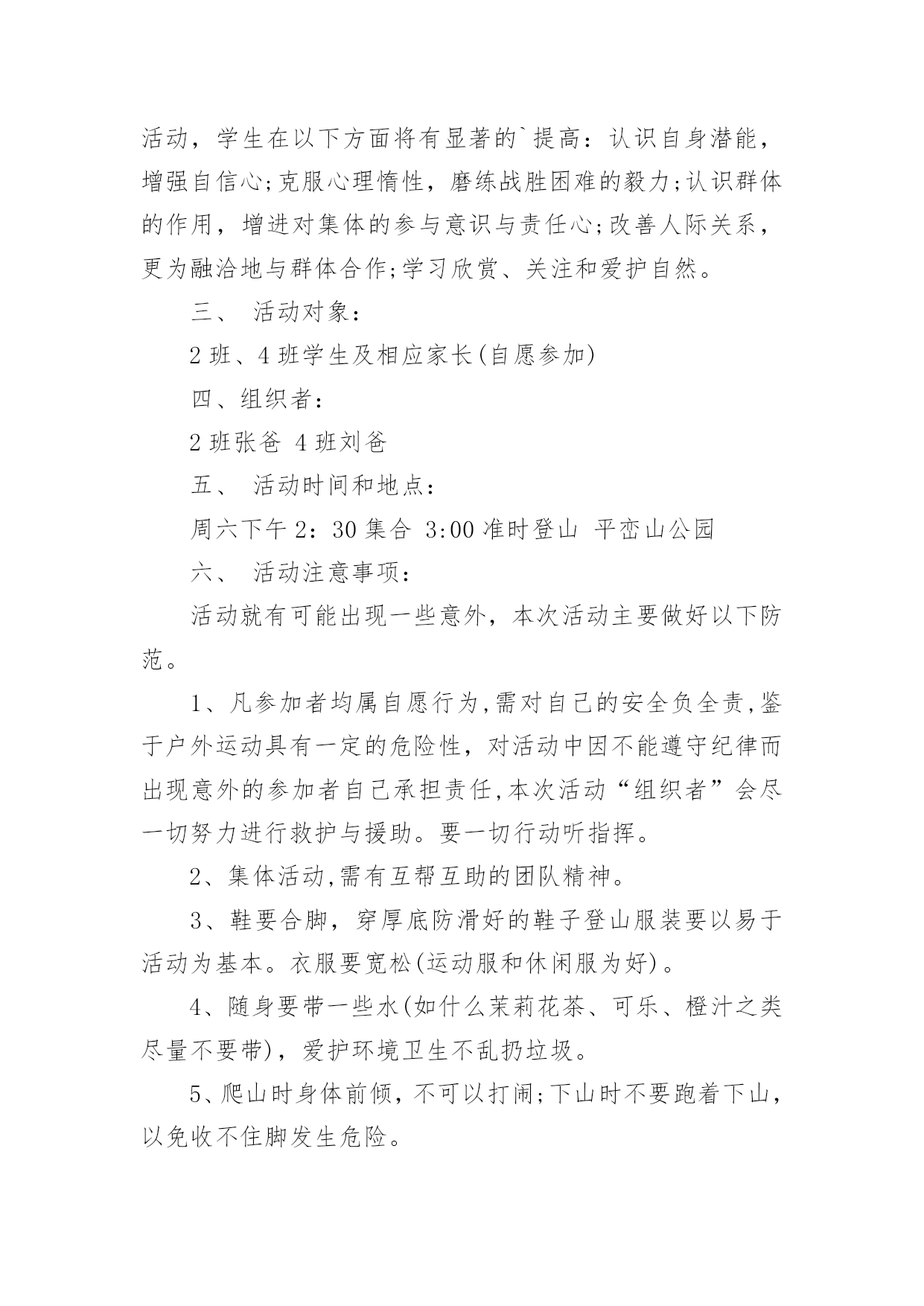 活动，学生在以下方面将有显著的`提高：认识自身潜能，增强自信心;克服心理惰性，磨练战胜困难的毅力;认识群体的作用，增进对集体的参与意识与责任心;改善人际关系，更为融洽地与群体合作;学习欣赏、关注和爱护自然。

三、 活动对象：

2 班、4 班学生及相应家长(自愿参加)

四、组织者：

2 班张爸 4 班刘爸

五、 活动时间和地点：

周六下午 2：30 集合 3:00 准时登山 平峦山公园

六、 活动注意事项：

活动就有可能出现一些意外，本次活动主要做好以下防范。

1、凡参加者均属自愿行为,需对自己的安全负全责,鉴于户外运动具有一定的危险性，对活动中因不能遵守纪律而出现意外的参加者自己承担责任,本次活动“组织者”会尽一切努力进行救护与援助。要一切行动听指挥。

2、集体活动,需有互帮互助的团队精神。

3、鞋要合脚，穿厚底防滑好的鞋子登山服装要以易于活动为基本。衣服要宽松(运动服和休闲服为好)。

4、随身要带一些水(如什么茉莉花茶、可乐、橙汁之类尽量不要带)，爱护环境卫生不乱扔垃圾。

5、爬山时身体前倾，不可以打闹;下山时不要跑着下山，以免收不住脚发生危险。